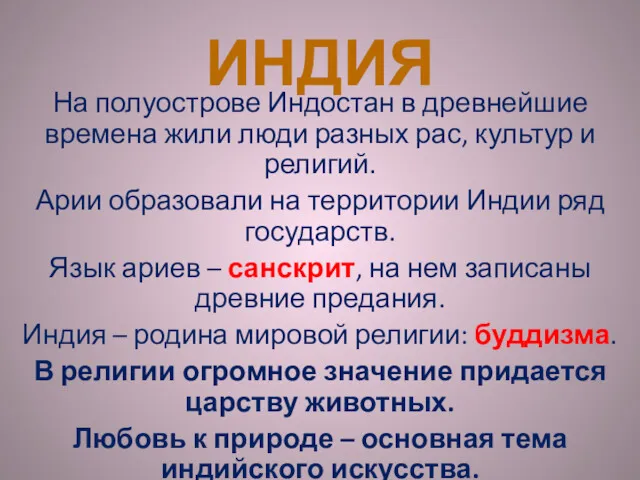 ИНДИЯ

На полуострове Индостан в древнейшие времена жили люди разных рас, культур и религий.

Арии образовали на территории Индии ряд государств.

Язык ариев – санскрит, на нем записаны древние предания.

Индия – родина мировой религии: буддизма.

В религии огромное значение придается царству животных.

Любовь к природе – основная тема индийского искусства.